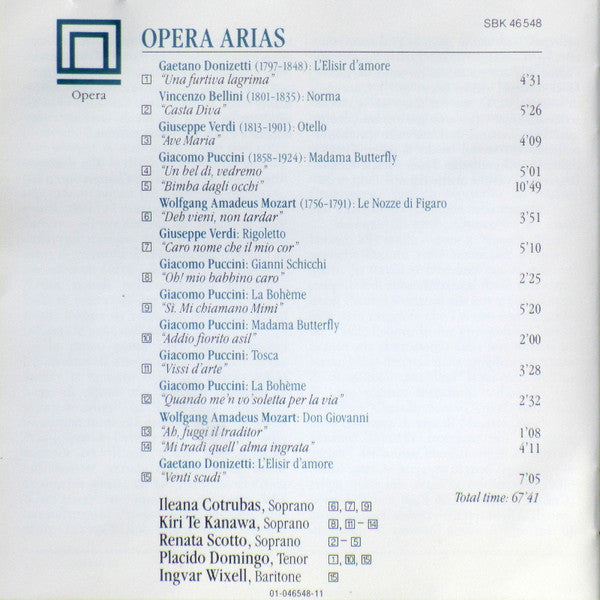 Opera

SBK 46548

OPERA ARIAS

Gaetano Donizetti (1797-1848): L'Elisir d'amore
1 "Una furtiva lagrima" 4'31
Vincenzo Bellini (1801-1835): Norma
2 "Casta Diva" 5'26
Giuseppe Verdi (1813-1901): Otello
3 "Ave Maria" 4'09
Giacomo Puccini (1858-1924): Madama Butterfly
4 "Un bel di, vedremo" 5'01
5 "Bimba dagli occhi" 10'49
Wolfgang Amadeus Mozart (1756-1791): Le Nozze di Figaro
6 "Deh vieni, non tardar" 3'51
Giuseppe Verdi: Rigoletto
7 "Caro nome che il mio cor" 5'10
Giacomo Puccini: Gianni Schicchi
8 "Oh! mio babbino caro" 2'25
Giacomo Puccini: La Bohème
9 "Si. Mi chiamano Mimi" 5'20
Giacomo Puccini: Madama Butterfly
10 "Addio fiorito asil" 2'00
Giacomo Puccini: Tosca
11 "Vissi d'arte" 3'28
Giacomo Puccini: La Bohème
12 "Quando me'n vo'soletta per la via" 2'32
Wolfgang Amadeus Mozart: Don Giovanni
13 "Ah, fuggi il traditor" 1'08
14 "Mi tradi quell' alma ingrata" 4'11
Gaetano Donizetti: L'Elisir d'amore
15 "Venti scudi" 7'05

Total time: 67'41

Ileana Cotrubas, Soprano 6, 7, 9
Kiri Te Kanawa, Soprano 8, 11 – 14
Renata Scotto, Soprano 2 – 5
Placido Domingo, Tenor 1, 10, 15
Ingvar Wixell, Baritone 15

01-046548-11